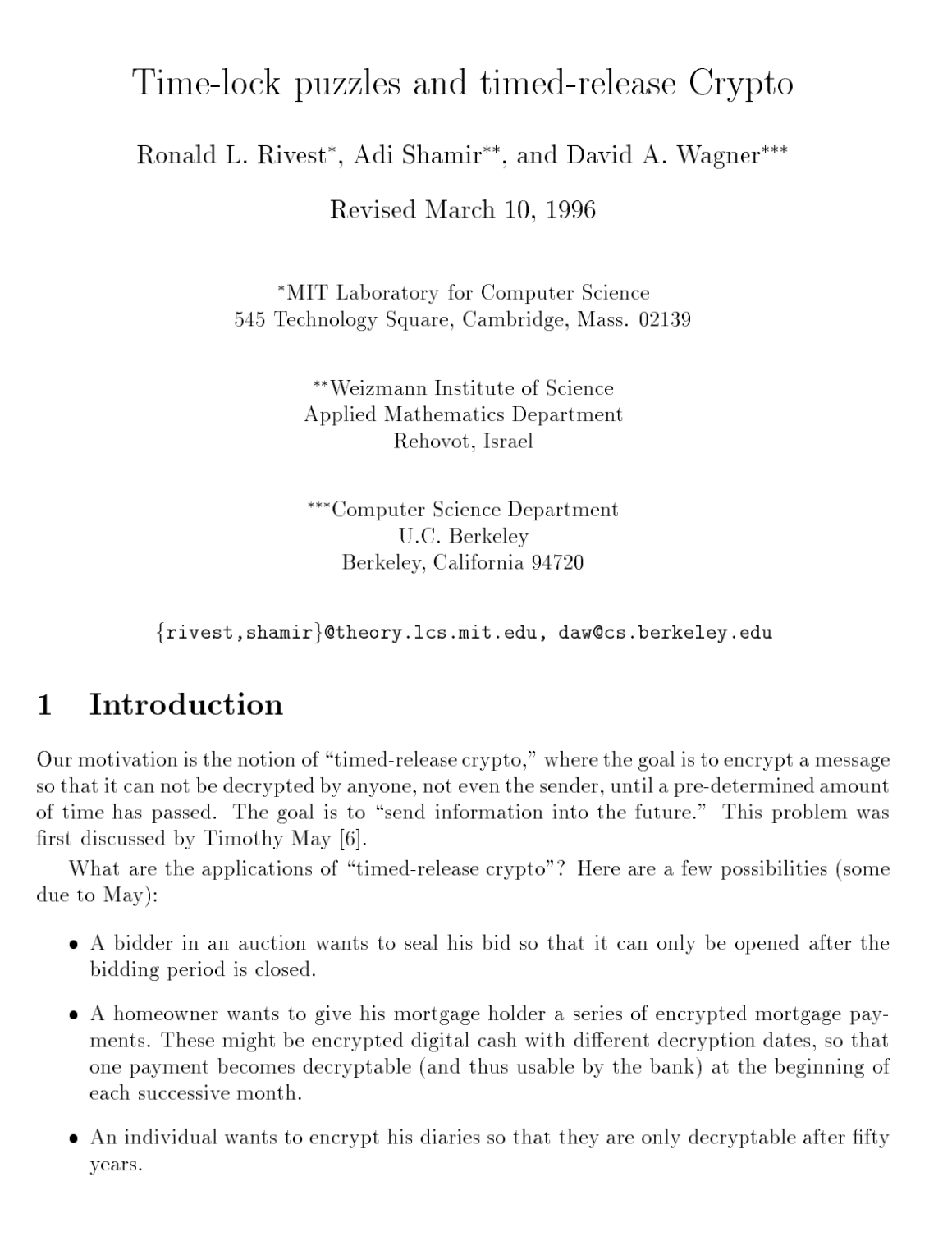 Time-lock puzzles and timed-release Crypto

Ronald L. Rivest$^{*}$, Adi Shamir$^{**}$, and David A. Wagner$^{***}$

Revised March 10, 1996

$^{*}$MIT Laboratory for Computer Science
545 Technology Square, Cambridge, Mass. 02139

$^{**}$Weizmann Institute of Science
Applied Mathematics Department
Rehovot, Israel

$^{***}$Computer Science Department
U.C. Berkeley
Berkeley, California 94720

{rivest,shamir}@theory.lcs.mit.edu, daw@cs.berkeley.edu

1 Introduction

Our motivation is the notion of "timed-release crypto," where the goal is to encrypt a message so that it can not be decrypted by anyone, not even the sender, until a pre-determined amount of time has passed. The goal is to "send information into the future." This problem was first discussed by Timothy May [6].

What are the applications of "timed-release crypto"? Here are a few possibilities (some due to May):

• A bidder in an auction wants to seal his bid so that it can only be opened after the bidding period is closed.

• A homeowner wants to give his mortgage holder a series of encrypted mortgage payments. These might be encrypted digital cash with different decryption dates, so that one payment becomes decryptable (and thus usable by the bank) at the beginning of each successive month.

• An individual wants to encrypt his diaries so that they are only decryptable after fifty years.